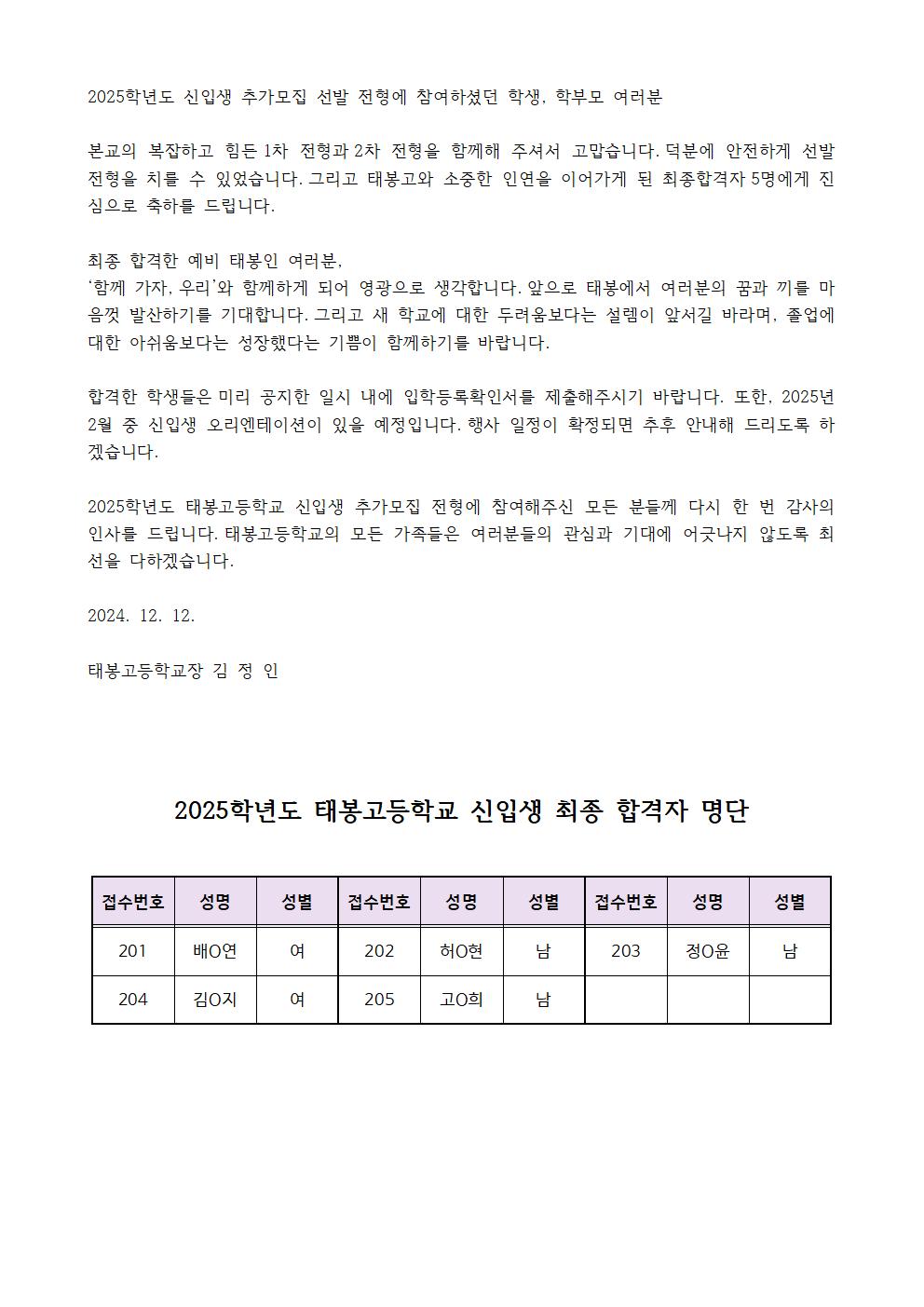 2025학년도 신입생 추가모집 선발 전형에 참여하셨던 학생, 학부모 여러분

본교의 복잡하고 힘든 1차 전형과 2차 전형을 함께해 주셔서 고맙습니다. 덕분에 안전하게 선발 전형을 치를 수 있었습니다. 그리고 태봉고와 소중한 인연을 이어가게 된 최종합격자 5명에게 진심으로 축하를 드립니다.

최종 합격한 예비 태봉인 여러분,
'함께 가자, 우리'와 함께하게 되어 영광으로 생각합니다. 앞으로 태봉에서 여러분의 꿈과 끼를 마음껏 발산하기를 기대합니다. 그리고 새 학교에 대한 두려움보다는 설렘이 앞서길 바라며, 졸업에 대한 아쉬움보다는 성장했다는 기쁨이 함께하기를 바랍니다.

합격한 학생들은 미리 공지한 일시 내에 입학등록확인서를 제출해주시기 바랍니다. 또한, 2025년 2월 중 신입생 오리엔테이션이 있을 예정입니다. 행사 일정이 확정되면 추후 안내해 드리도록 하겠습니다.

2025학년도 태봉고등학교 신입생 추가모집 전형에 참여해주신 모든 분들께 다시 한 번 감사의 인사를 드립니다. 태봉고등학교의 모든 가족들은 여러분들의 관심과 기대에 어긋나지 않도록 최선을 다하겠습니다.

2024. 12. 12.

태봉고등학교장 김 정 인

2025학년도 태봉고등학교 신입생 최종 합격자 명단

| 접수번호 | 성명 | 성별 | 접수번호 | 성명 | 성별 | 접수번호 | 성명 | 성별 |
|---|---|---|---|---|---|---|---|---|
| 201 | 배O연 | 여 | 202 | 허O현 | 남 | 203 | 정O윤 | 남 |
| 204 | 김O지 | 여 | 205 | 고O희 | 남 | | | |